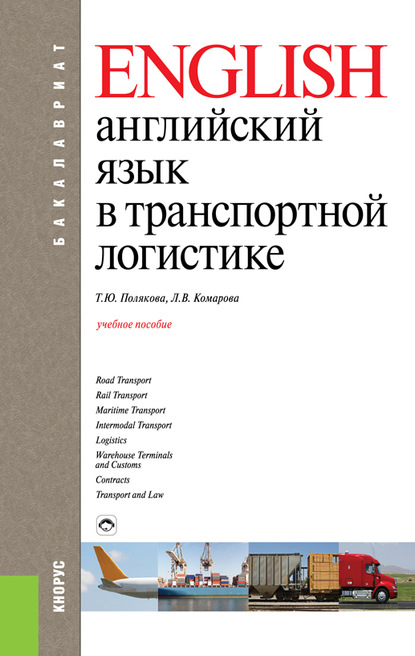 БАКАЛАВРИАТ

ENGLISH
английский
язык
в транспортной
логистике

Т.Ю. Полякова, Л.В. Комарова

учебное пособие

Road Transport
Rail Transport
Maritime Transport
Intermodal Transport
Logistics
Warehouse Terminals and Customs
Contracts
Transport and Law

КНОРУС